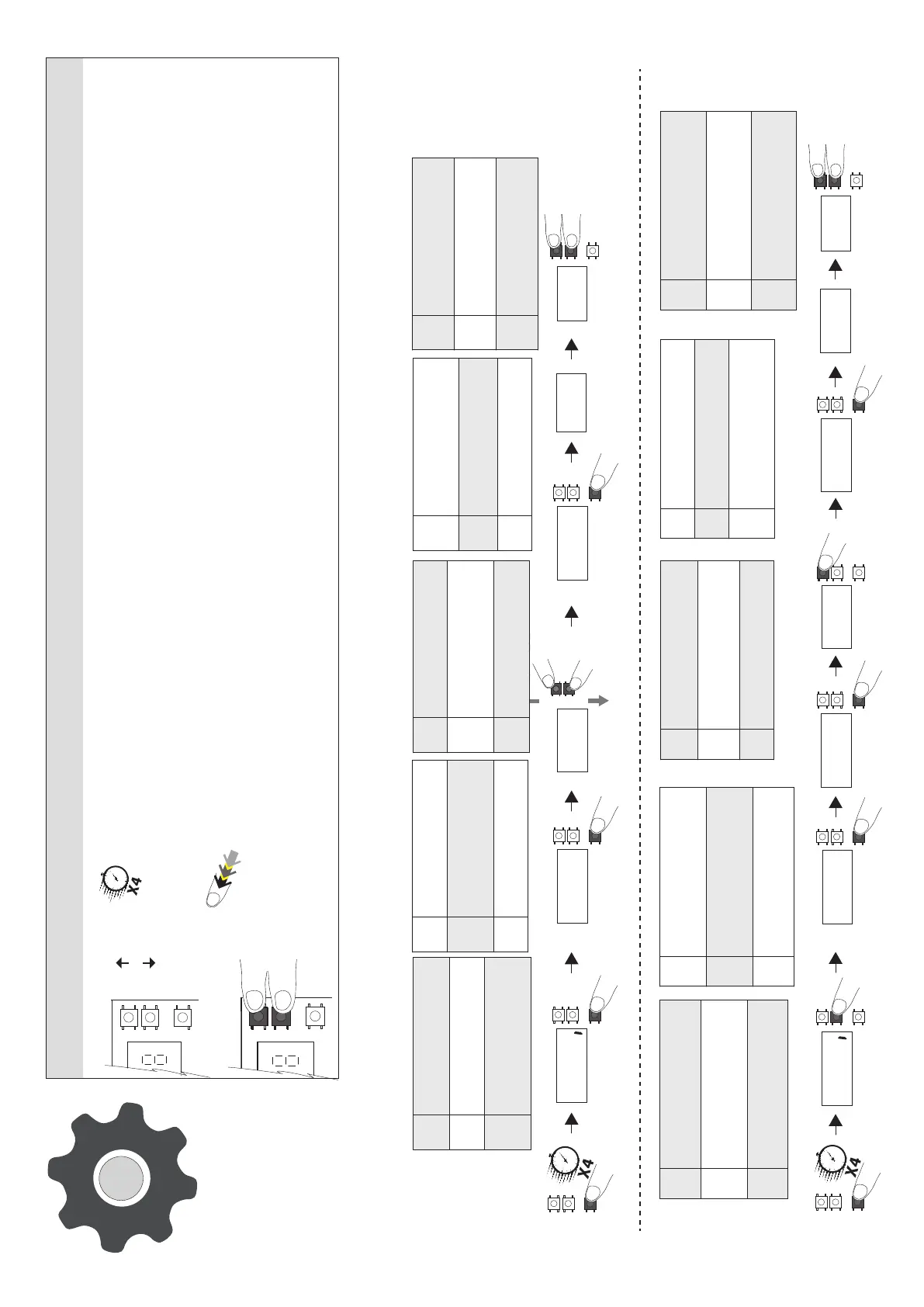 X4

X4

X4